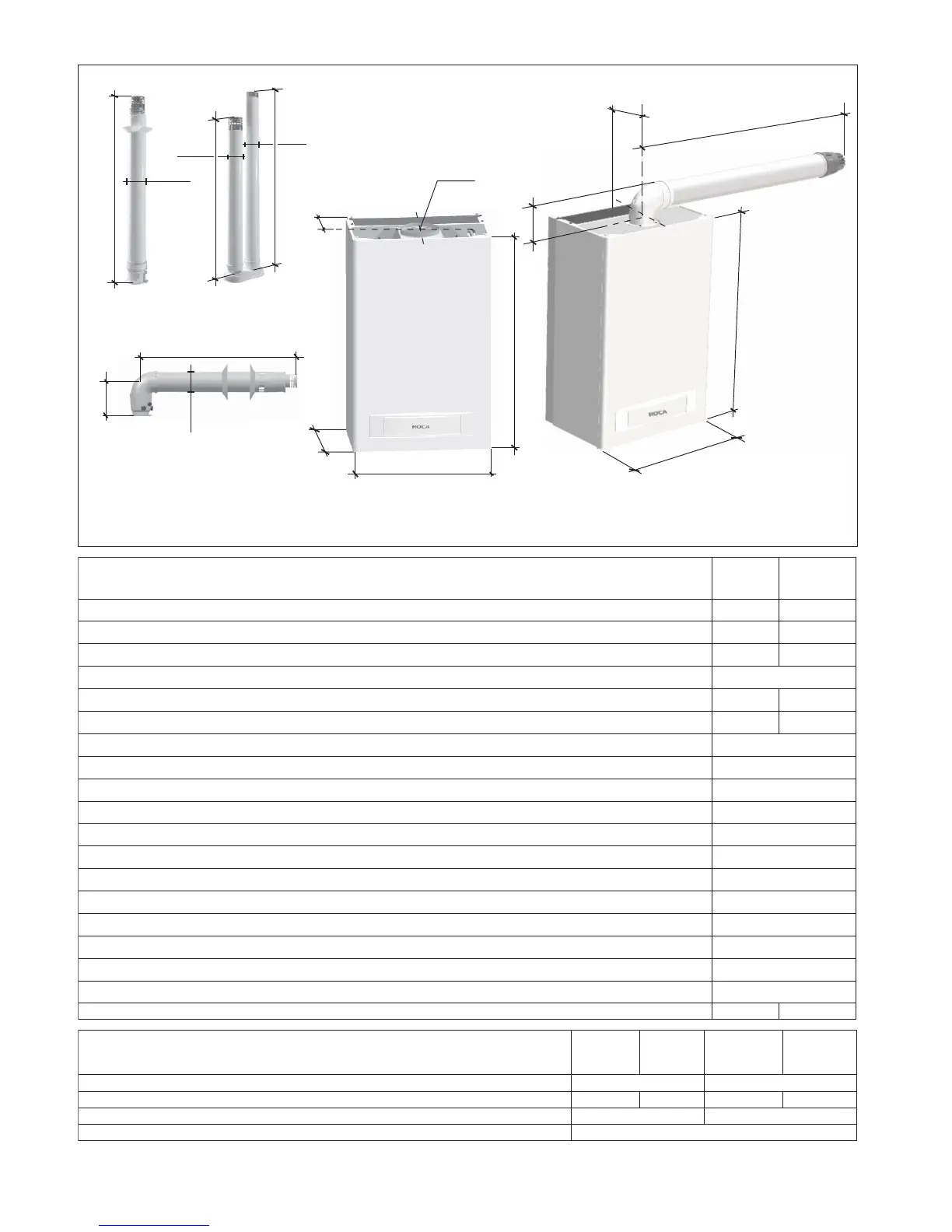 ROCA

ROCA